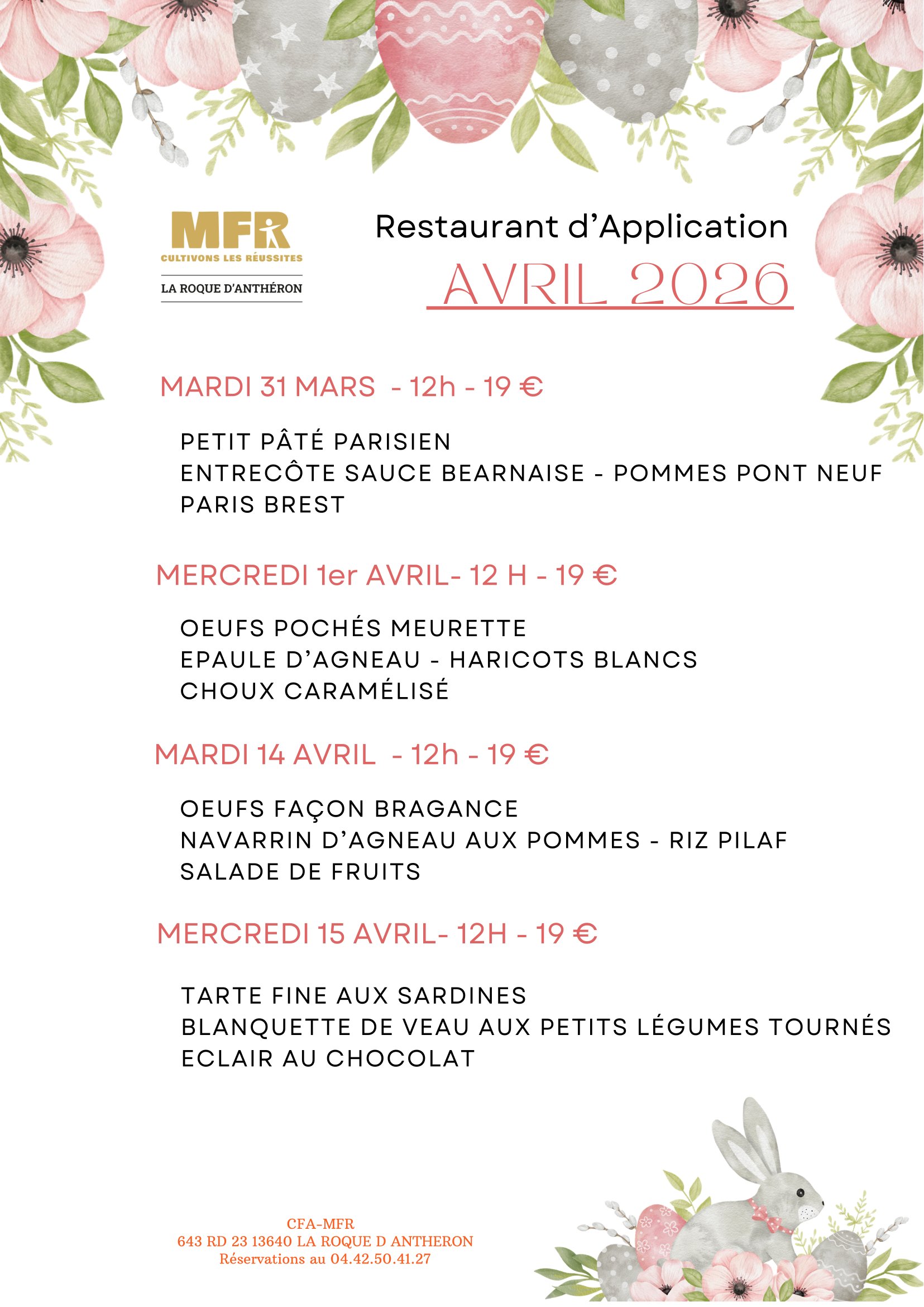 MFR
CULTIVONS LES RÉUSSITES
LA ROQUE D'ANTHÉRON

Restaurant d'Application
AVRIL 2026

MARDI 31 MARS - 12h - 19 €

PETIT PÂTÉ PARISIEN
ENTRECÔTE SAUCE BEARNAISE - POMMES PONT NEUF
PARIS BREST

MERCREDI 1er AVRIL- 12 H - 19 €

OEUFS POCHÉS MEURETTE
EPAULE D'AGNEAU - HARICOTS BLANCS
CHOUX CARAMÉLISÉ

MARDI 14 AVRIL - 12h - 19 €

OEUFS FAÇON BRAGANCE
NAVARRIN D'AGNEAU AUX POMMES - RIZ PILAF
SALADE DE FRUITS

MERCREDI 15 AVRIL- 12H - 19 €

TARTE FINE AUX SARDINES
BLANQUETTE DE VEAU AUX PETITS LÉGUMES TOURNÉS
ECLAIR AU CHOCOLAT

CFA-MFR
643 RD 23 13640 LA ROQUE D ANTHERON
Réservations au 04.42.50.41.27